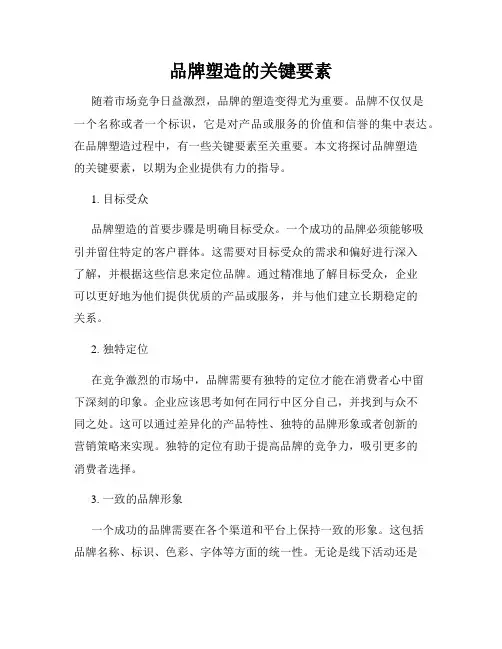 品牌塑造的关键要素

随着市场竞争日益激烈，品牌的塑造变得尤为重要。品牌不仅仅是一个名称或者一个标识，它是对产品或服务的价值和信誉的集中表达。在品牌塑造过程中，有一些关键要素至关重要。本文将探讨品牌塑造的关键要素，以期为企业提供有力的指导。

1. 目标受众

品牌塑造的首要步骤是明确目标受众。一个成功的品牌必须能够吸引并留住特定的客户群体。这需要对目标受众的需求和偏好进行深入了解，并根据这些信息来定位品牌。通过精准地了解目标受众，企业可以更好地为他们提供优质的产品或服务，并与他们建立长期稳定的关系。

2. 独特定位

在竞争激烈的市场中，品牌需要有独特的定位才能在消费者心中留下深刻的印象。企业应该思考如何在同行中区分自己，并找到与众不同之处。这可以通过差异化的产品特性、独特的品牌形象或者创新的营销策略来实现。独特的定位有助于提高品牌的竞争力，吸引更多的消费者选择。

3. 一致的品牌形象

一个成功的品牌需要在各个渠道和平台上保持一致的形象。这包括品牌名称、标识、色彩、字体等方面的统一性。无论是线下活动还是